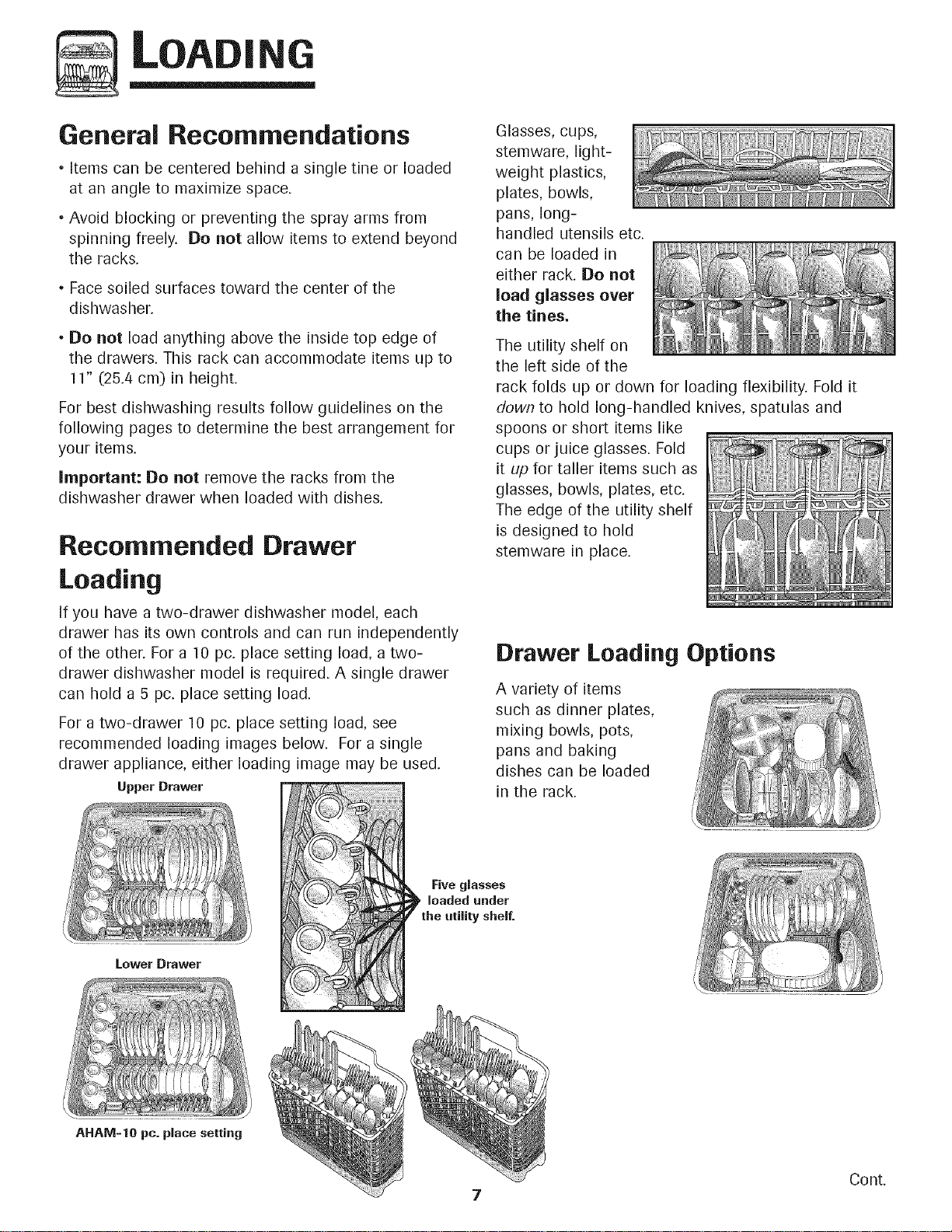 LOADING

General Recommendations

• Items can be centered behind a single tine or loaded at an angle to maximize space.

• Avoid blocking or preventing the spray arms from spinning freely. Do not allow items to extend beyond the racks.

• Face soiled surfaces toward the center of the dishwasher.

• Do not load anything above the inside top edge of the drawers. This rack can accommodate items up to 11" (25.4 cm) in height.

For best dishwashing results follow guidelines on the following pages to determine the best arrangement for your items.

Important: Do not remove the racks from the dishwasher drawer when loaded with dishes.

Recommended Drawer Loading

If you have a two-drawer dishwasher model, each drawer has its own controls and can run independently of the other. For a 10 pc. place setting load, a two-drawer dishwasher model is required. A single drawer can hold a 5 pc. place setting load.

For a two-drawer 10 pc. place setting load, see recommended loading images below. For a single drawer appliance, either loading image may be used.

Upper Drawer

Lower Drawer

AHAM-10 pc. place setting

Five glasses loaded under the utility shelf.

Glasses, cups, stemware, lightweight plastics, plates, bowls, pans, long-handled utensils etc. can be loaded in either rack. Do not load glasses over the tines.

The utility shelf on the left side of the rack folds up or down for loading flexibility. Fold it down to hold long-handled knives, spatulas and spoons or short items like cups or juice glasses. Fold it up for taller items such as glasses, bowls, plates, etc. The edge of the utility shelf is designed to hold stemware in place.

Drawer Loading Options

A variety of items such as dinner plates, mixing bowls, pots, pans and baking dishes can be loaded in the rack.

7

Cont.